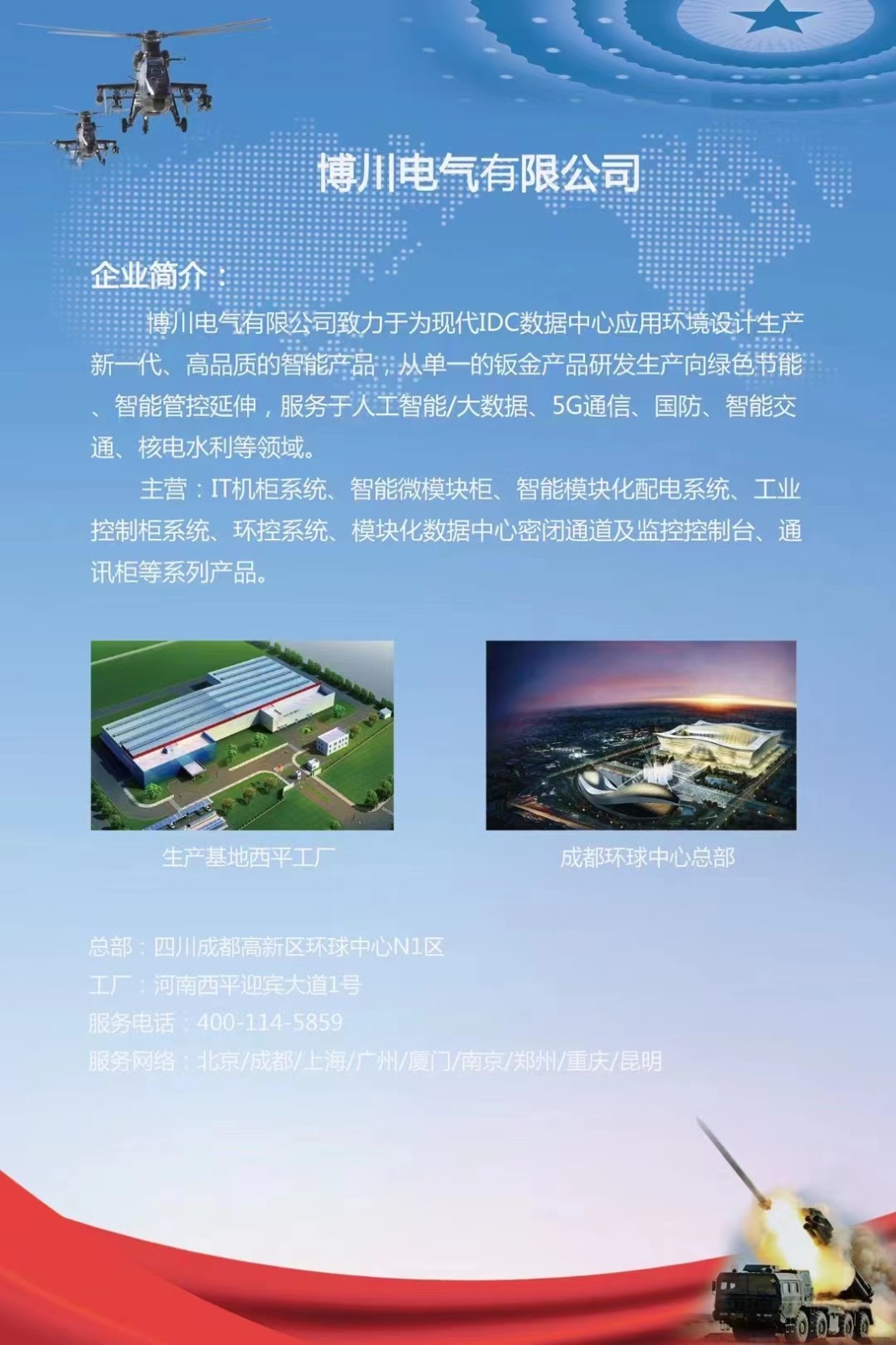 博川电气有限公司

企业简介：

博川电气有限公司致力于为现代IDC数据中心应用环境设计生产新一代、高品质的智能产品，从单一的钣金产品研发生产向绿色节能、智能管控延伸，服务于人工智能/大数据、5G通信、国防、智能交通、核电水利等领域。

主营：IT机柜系统、智能微模块柜、智能模块化配电系统、工业控制柜系统、环控系统、模块化数据中心密闭通道及监控控制台、通讯柜等系列产品。

生产基地西平工厂

成都环球中心总部

总部：四川成都高新区环球中心N1区
工厂：河南西平迎宾大道1号
服务电话：400-114-5859
服务网络：北京/成都/上海/广州/厦门/南京/郑州/重庆/昆明